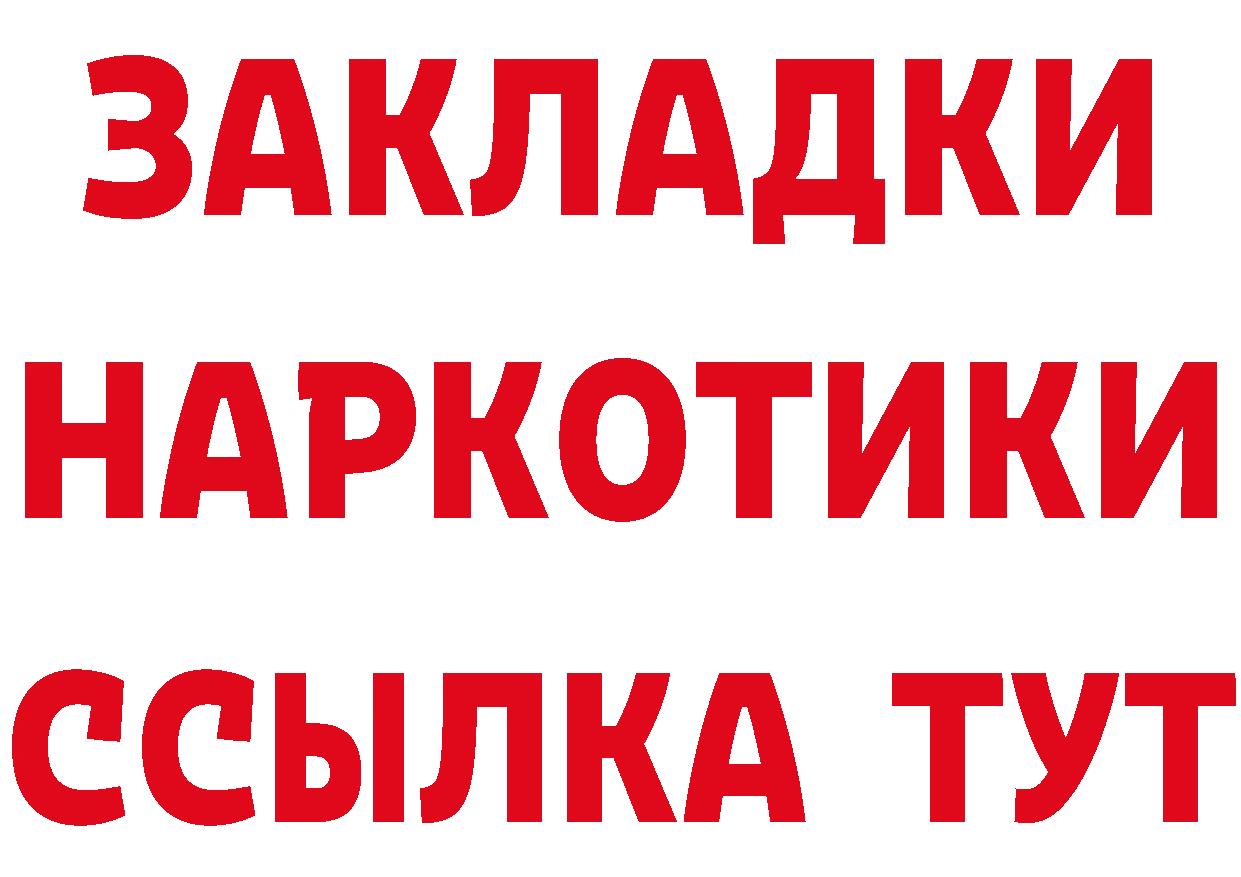 ЗАКЛАДКИ
НАРКОТИКИ
ССЫЛКА ТУТ